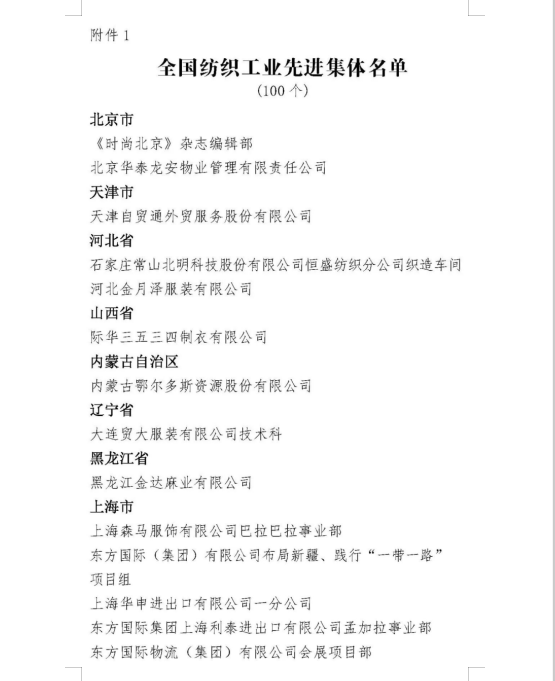 附件 1

全国纺织工业先进集体名单

（100 个）

北京市

《时尚北京》杂志编辑部

北京华泰龙安物业管理有限责任公司

天津市

天津自贸通外贸服务股份有限公司

河北省

石家庄常山北明科技股份有限公司恒盛纺织分公司织造车间

河北金月泽服装有限公司

山西省

际华三五三四制衣有限公司

内蒙古自治区

内蒙古鄂尔多斯资源股份有限公司

辽宁省

大连贸大服装有限公司技术科

黑龙江省

黑龙江金达麻业有限公司

上海市

上海森马服饰有限公司巴拉巴拉事业部

东方国际（集团）有限公司布局新疆、践行“一带一路”项目组

上海华申进出口有限公司一分公司

东方国际集团上海利泰进出口有限公司孟加拉事业部

东方国际物流（集团）有限公司会展项目部